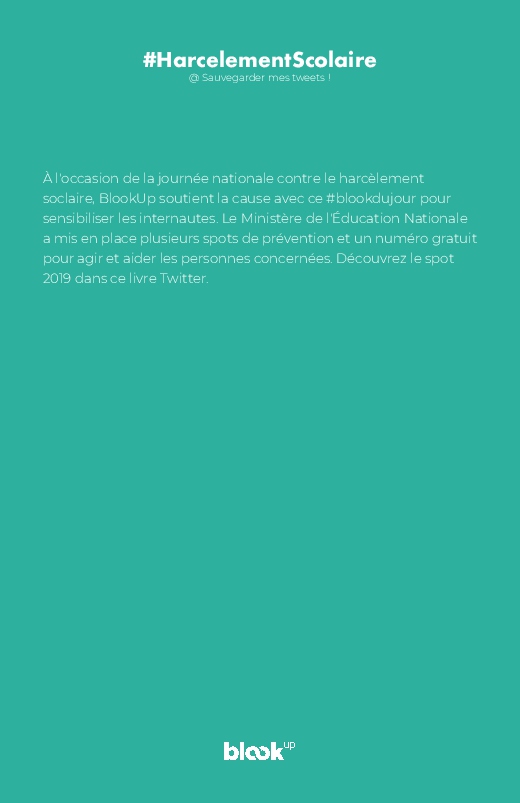 #HarcelementScolaire
@ Sauvegarder mes tweets !

À l'occasion de la journée nationale contre le harcèlement soclaire, BlookUp soutient la cause avec ce #blookdujour pour sensibiliser les internautes. Le Ministère de l'Éducation Nationale a mis en place plusieurs spots de prévention et un numéro gratuit pour agir et aider les personnes concernées. Découvrez le spot 2019 dans ce livre Twitter.

blook up